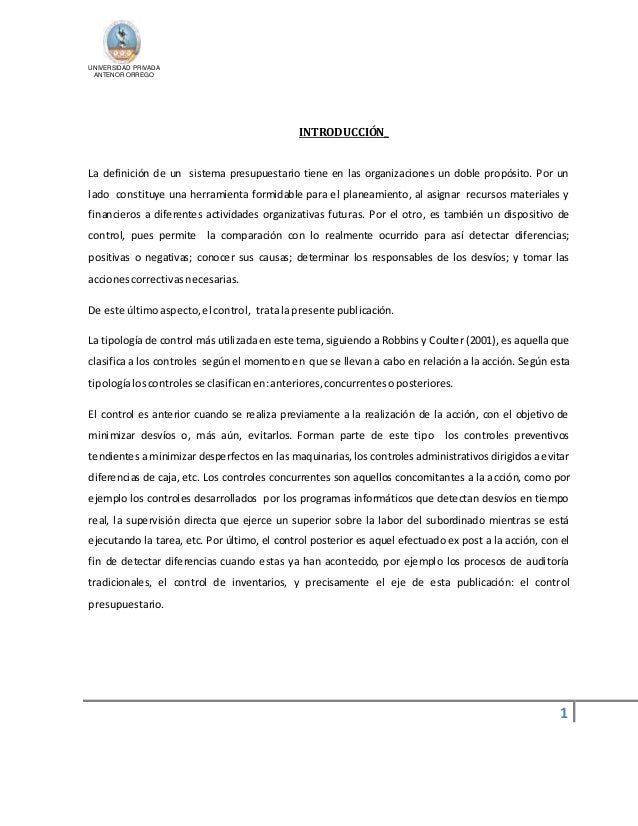 UNIVERSIDAD PRIVADA
ANTENOR ORREGO

INTRODUCCIÓN

La definición de un sistema presupuestario tiene en las organizaciones un doble propósito. Por un lado constituye una herramienta formidable para el planeamiento, al asignar recursos materiales y financieros a diferentes actividades organizativas futuras. Por el otro, es también un dispositivo de control, pues permite la comparación con lo realmente ocurrido para así detectar diferencias; positivas o negativas; conocer sus causas; determinar los responsables de los desvíos; y tomar las acciones correctivas necesarias.

De este último aspecto, el control, trata la presente publicación.

La tipología de control más utilizada en este tema, siguiendo a Robbins y Coulter (2001), es aquella que clasifica a los controles según el momento en que se llevan a cabo en relación a la acción. Según esta tipología los controles se clasifican en: anteriores, concurrentes o posteriores.

El control es anterior cuando se realiza previamente a la realización de la acción, con el objetivo de minimizar desvíos o, más aún, evitarlos. Forman parte de este tipo los controles preventivos tendientes a minimizar desperfectos en las maquinarias, los controles administrativos dirigidos a evitar diferencias de caja, etc. Los controles concurrentes son aquellos concomitantes a la acción, como por ejemplo los controles desarrollados por los programas informáticos que detectan desvíos en tiempo real, la supervisión directa que ejerce un superior sobre la labor del subordinado mientras se está ejecutando la tarea, etc. Por último, el control posterior es aquel efectuado ex post a la acción, con el fin de detectar diferencias cuando estas ya han acontecido, por ejemplo los procesos de auditoría tradicionales, el control de inventarios, y precisamente el eje de esta publicación: el control presupuestario.

1